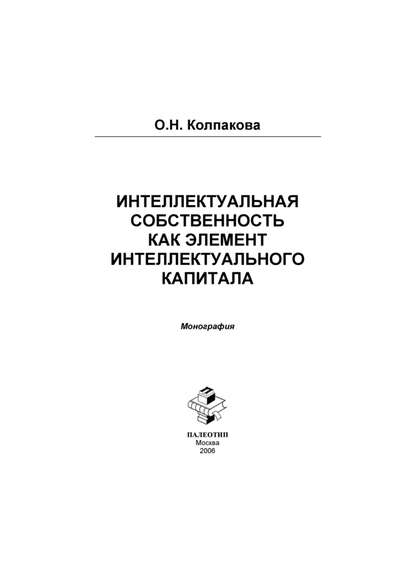 О.Н. Колпакова

ИНТЕЛЛЕКТУАЛЬНАЯ СОБСТВЕННОСТЬ КАК ЭЛЕМЕНТ ИНТЕЛЛЕКТУАЛЬНОГО КАПИТАЛА

Монография

ПАЛЕОТИП
Москва
2006